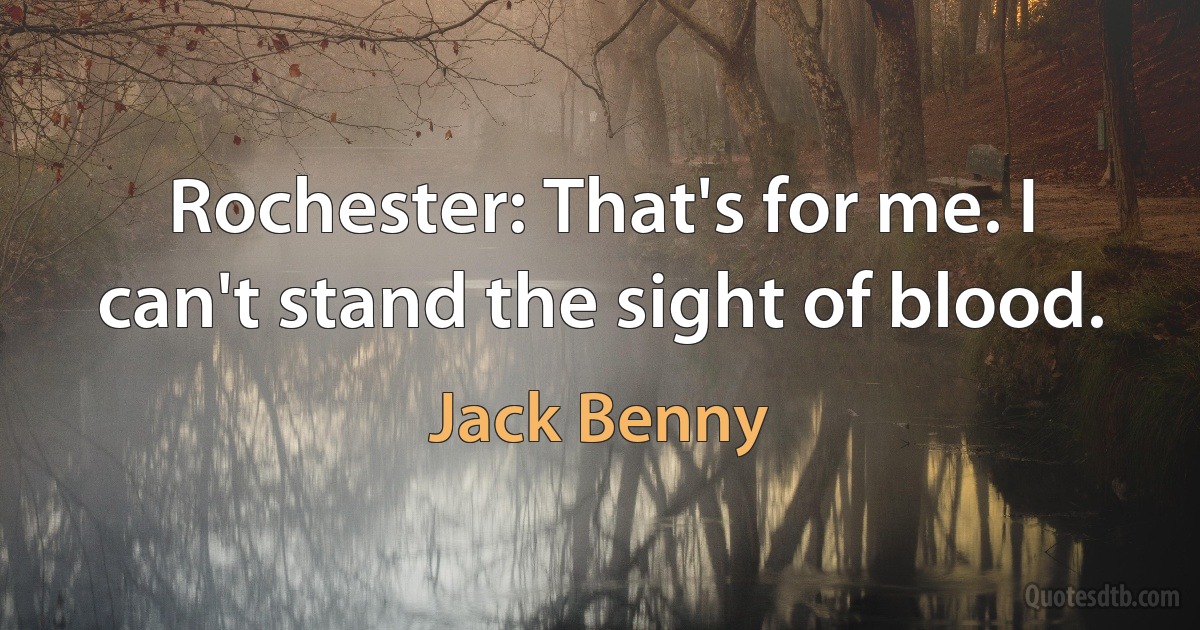 Rochester: That's for me. I can't stand the sight of blood.

Jack Benny

Quotesdtb.com